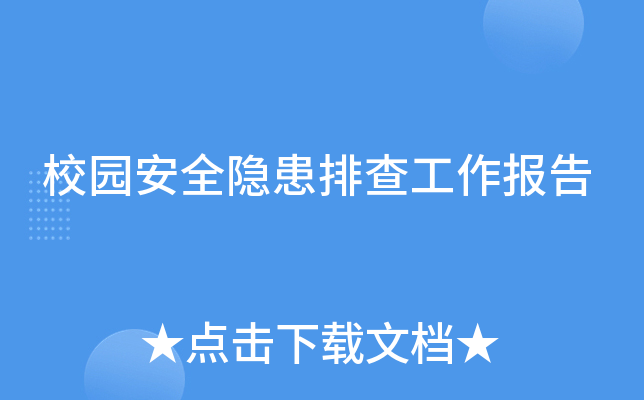 校园安全隐患排查工作报告

★点击下载文档★